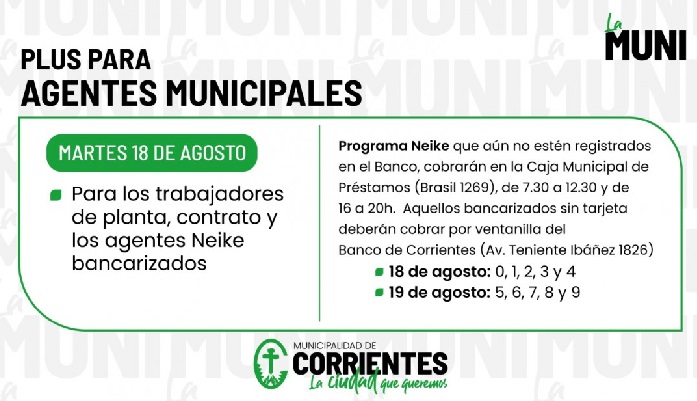 La MUNI

PLUS PARA
AGENTES MUNICIPALES

MARTES 18 DE AGOSTO

Para los trabajadores de planta, contrato y los agentes Neike bancarizados

Programa Neike que aún no estén registrados en el Banco, cobrarán en la Caja Municipal de Préstamos (Brasil 1269), de 7.30 a 12.30 y de 16 a 20h. Aquellos bancarizados sin tarjeta deberán cobrar por ventanilla del Banco de Corrientes (Av. Teniente Ibáñez 1826)

18 de agosto: 0, 1, 2, 3 y 4
19 de agosto: 5, 6, 7, 8 y 9

MUNICIPALIDAD DE
CORRIENTES
La ciudad que queremos